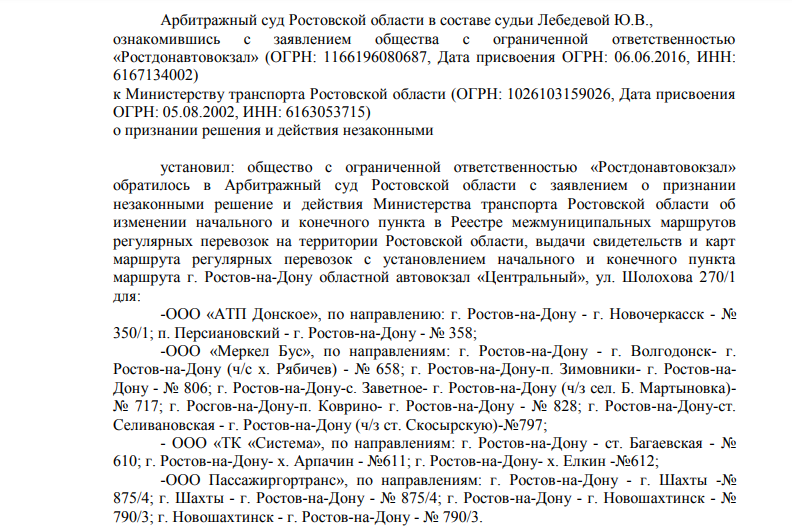 Арбитражный суд Ростовской области в составе судьи Лебедевой Ю.В., ознакомившись с заявлением общества с ограниченной ответственностью «Ростдонавтовокзал» (ОГРН: 1166196080687, Дата присвоения ОГРН: 06.06.2016, ИНН: 6167134002)
к Министерству транспорта Ростовской области (ОГРН: 1026103159026, Дата присвоения ОГРН: 05.08.2002, ИНН: 6163053715)
о признании решения и действия незаконными

установил: общество с ограниченной ответственностью «Ростдонавтовокзал» обратилось в Арбитражный суд Ростовской области с заявлением о признании незаконными решение и действия Министерства транспорта Ростовской области об изменении начального и конечного пункта в Реестре межмуниципальных маршрутов регулярных перевозок на территории Ростовской области, выдачи свидетельств и карт маршрута регулярных перевозок с установлением начального и конечного пункта маршрута г. Ростов-на-Дону областной автовокзал «Центральный», ул. Шолохова 270/1 для:

-ООО «АТП Донское», по направлению: г. Ростов-на-Дону - г. Новочеркасск - № 350/1; п. Персиановский - г. Ростов-на-Дону - № 358;

-ООО «Меркел Бус», по направлениям: г. Ростов-на-Дону - г. Волгодонск- г. Ростов-на-Дону (ч/с х. Рябичев) - № 658; г. Ростов-на-Дону-п. Зимовники- г. Ростов-на-Дону - № 806; г. Ростов-на-Дону-с. Заветное- г. Ростов-на-Дону (ч/з сел. Б. Мартыновка)- № 717; г. Росгов-на-Дону-п. Коврино- г. Ростов-на-Дону - № 828; г. Ростов-на-Дону-ст. Селивановская - г. Ростов-на-Дону (ч/з ст. Скосырскую)-№797;

- ООО «ТК «Система», по направлениям: г. Ростов-на-Дону - ст. Багаевская - № 610; г. Ростов-на-Дону- х. Арпачин - №611; г. Ростов-на-Дону- х. Елкин -№612;

-ООО Пассажиргортранс», по направлениям: г. Ростов-на-Дону - г. Шахты -№ 875/4; г. Шахты - г. Ростов-на-Дону - № 875/4; г. Ростов-на-Дону - г. Новошахтинск - № 790/3; г. Новошахтинск - г. Ростов-на-Дону - № 790/3.